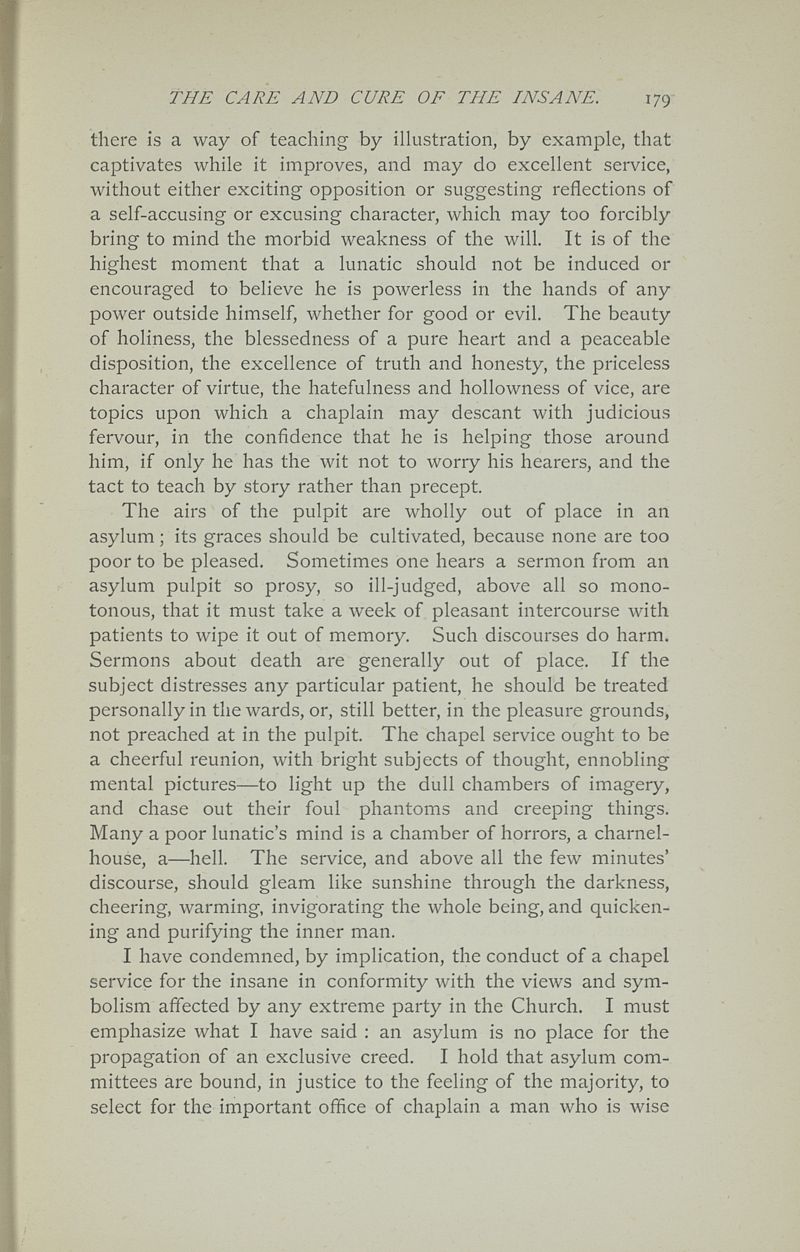 THE CARE AND CURE OF THE INSANE. 179

there is a way of teaching by illustration, by example, that captivates while it improves, and may do excellent service, without either exciting opposition or suggesting reflections of a self-accusing or excusing character, which may too forcibly bring to mind the morbid weakness of the will. It is of the highest moment that a lunatic should not be induced or encouraged to believe he is powerless in the hands of any power outside himself, whether for good or evil. The beauty of holiness, the blessedness of a pure heart and a peaceable disposition, the excellence of truth and honesty, the priceless character of virtue, the hatefulness and hollowness of vice, are topics upon which a chaplain may descant with judicious fervour, in the confidence that he is helping those around him, if only he has the wit not to worry his hearers, and the tact to teach by story rather than precept.

The airs of the pulpit are wholly out of place in an asylum; its graces should be cultivated, because none are too poor to be pleased. Sometimes one hears a sermon from an asylum pulpit so prosy, so ill-judged, above all so monotonous, that it must take a week of pleasant intercourse with patients to wipe it out of memory. Such discourses do harm. Sermons about death are generally out of place. If the subject distresses any particular patient, he should be treated personally in the wards, or, still better, in the pleasure grounds, not preached at in the pulpit. The chapel service ought to be a cheerful reunion, with bright subjects of thought, ennobling mental pictures—to light up the dull chambers of imagery, and chase out their foul phantoms and creeping things. Many a poor lunatic's mind is a chamber of horrors, a charnel-house, a—hell. The service, and above all the few minutes' discourse, should gleam like sunshine through the darkness, cheering, warming, invigorating the whole being, and quickening and purifying the inner man.

I have condemned, by implication, the conduct of a chapel service for the insane in conformity with the views and symbolism affected by any extreme party in the Church. I must emphasize what I have said : an asylum is no place for the propagation of an exclusive creed. I hold that asylum committees are bound, in justice to the feeling of the majority, to select for the important office of chaplain a man who is wise